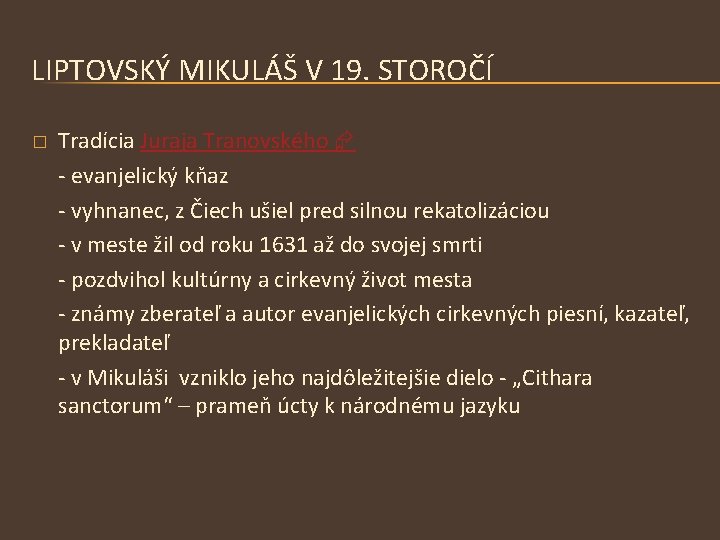 LIPTOVSKÝ MIKULÁŠ V 19. STOROČÍ

☐ Tradícia Juraja Tranovského

- evanjelický kňaz

- vyhnanec, z Čiech ušiel pred silnou rekatolizáciou

- v meste žil od roku 1631 až do svojej smrti

- pozdvihol kultúrny a cirkevný život mesta

- známy zberateľ a autor evanjelických cirkevných piesní, kazateľ, prekladateľ

- v Mikuláši vzniklo jeho najdôležitejšie dielo - „Cithara sanctorum" – prameň úcty k národnému jazyku